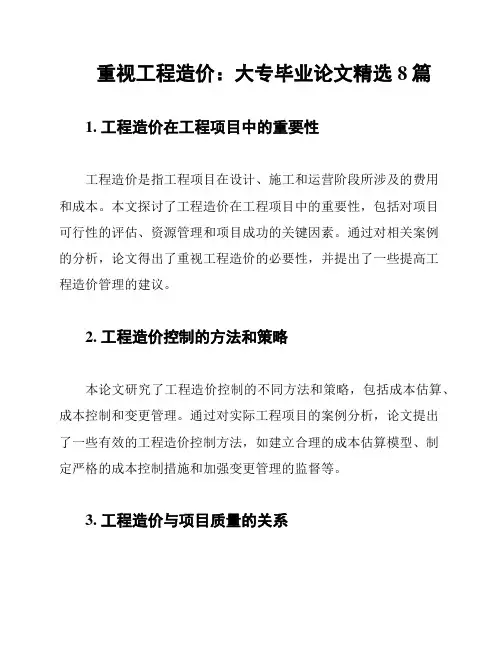 重视工程造价：大专毕业论文精选 8 篇

1. 工程造价在工程项目中的重要性

工程造价是指工程项目在设计、施工和运营阶段所涉及的费用和成本。本文探讨了工程造价在工程项目中的重要性，包括对项目可行性的评估、资源管理和项目成功的关键因素。通过对相关案例的分析，论文得出了重视工程造价的必要性，并提出了一些提高工程造价管理的建议。

2. 工程造价控制的方法和策略

本论文研究了工程造价控制的不同方法和策略，包括成本估算、成本控制和变更管理。通过对实际工程项目的案例分析，论文提出了一些有效的工程造价控制方法，如建立合理的成本估算模型、制定严格的成本控制措施和加强变更管理的监督等。

3. 工程造价与项目质量的关系